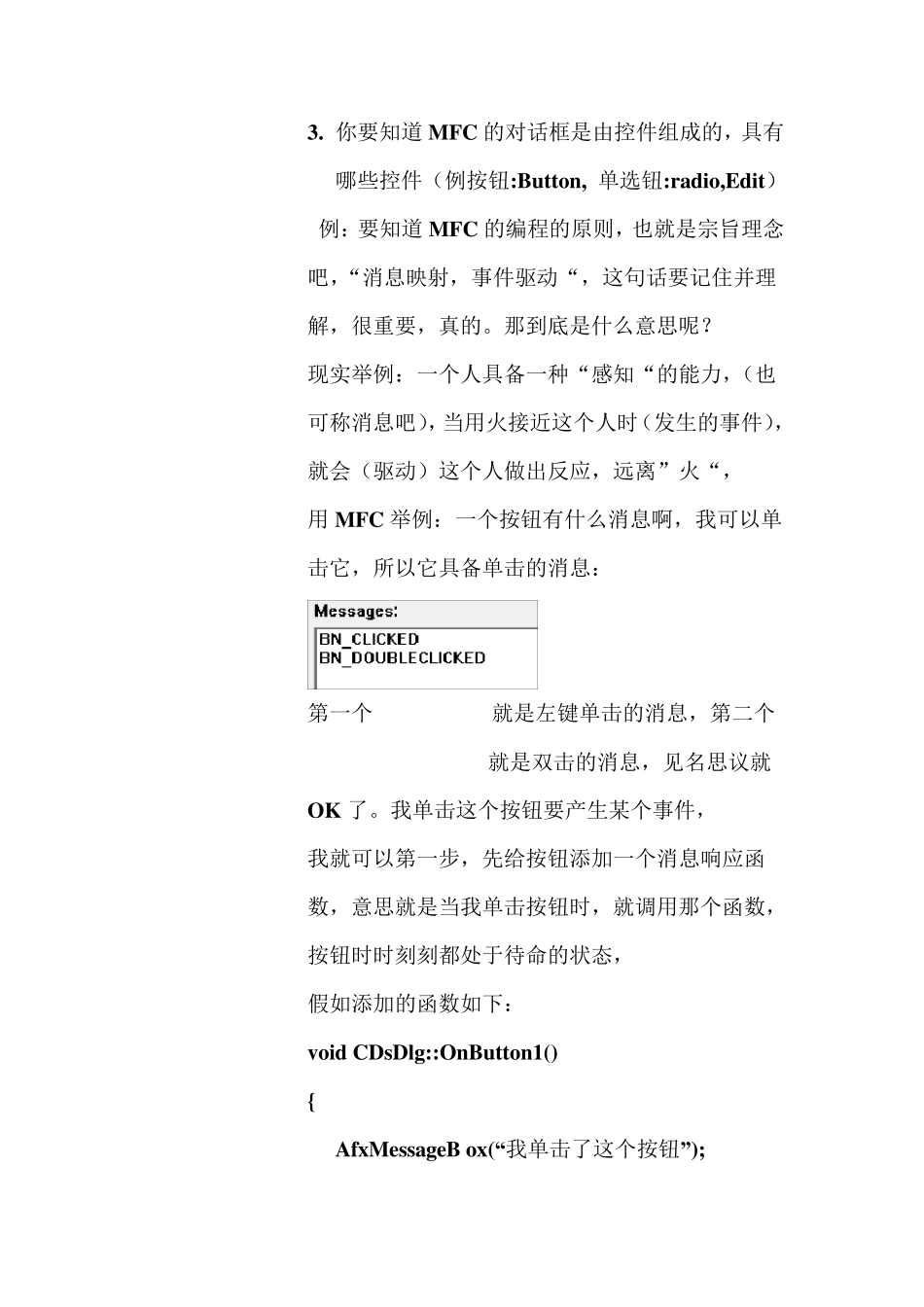 3. 你要知道 MFC 的对话框是由控件组成的，具有哪些控件（例按钮:Button, 单选钮:radio,Edit）

例：要知道 MFC 的编程的原则，也就是宗旨理念吧，“消息映射，事件驱动“，这句话要记住并理解，很重要，真的。那到底是什么意思呢？

现实举例：一个人具备一种“感知“的能力，（也可称消息吧），当用火接近这个人时（发生的事件），就会（驱动）这个人做出反应，远离”火“，

用 MFC 举例：一个按钮有什么消息啊，我可以单击它，所以它具备单击的消息：

Messages:
BN_CLICKED
BN_DOUBLECLICKED

第一个 就是左键单击的消息，第二个 就是双击的消息，见名思议就 OK 了。我单击这个按钮要产生某个事件，

我就可以第一步，先给按钮添加一个消息响应函数，意思就是当我单击按钮时，就调用那个函数，按钮时时刻刻都处于待命的状态，

假如添加的函数如下：

void CDsDlg::OnButton1()

{

AfxMessageB ox(“我单击了这个按钮”);